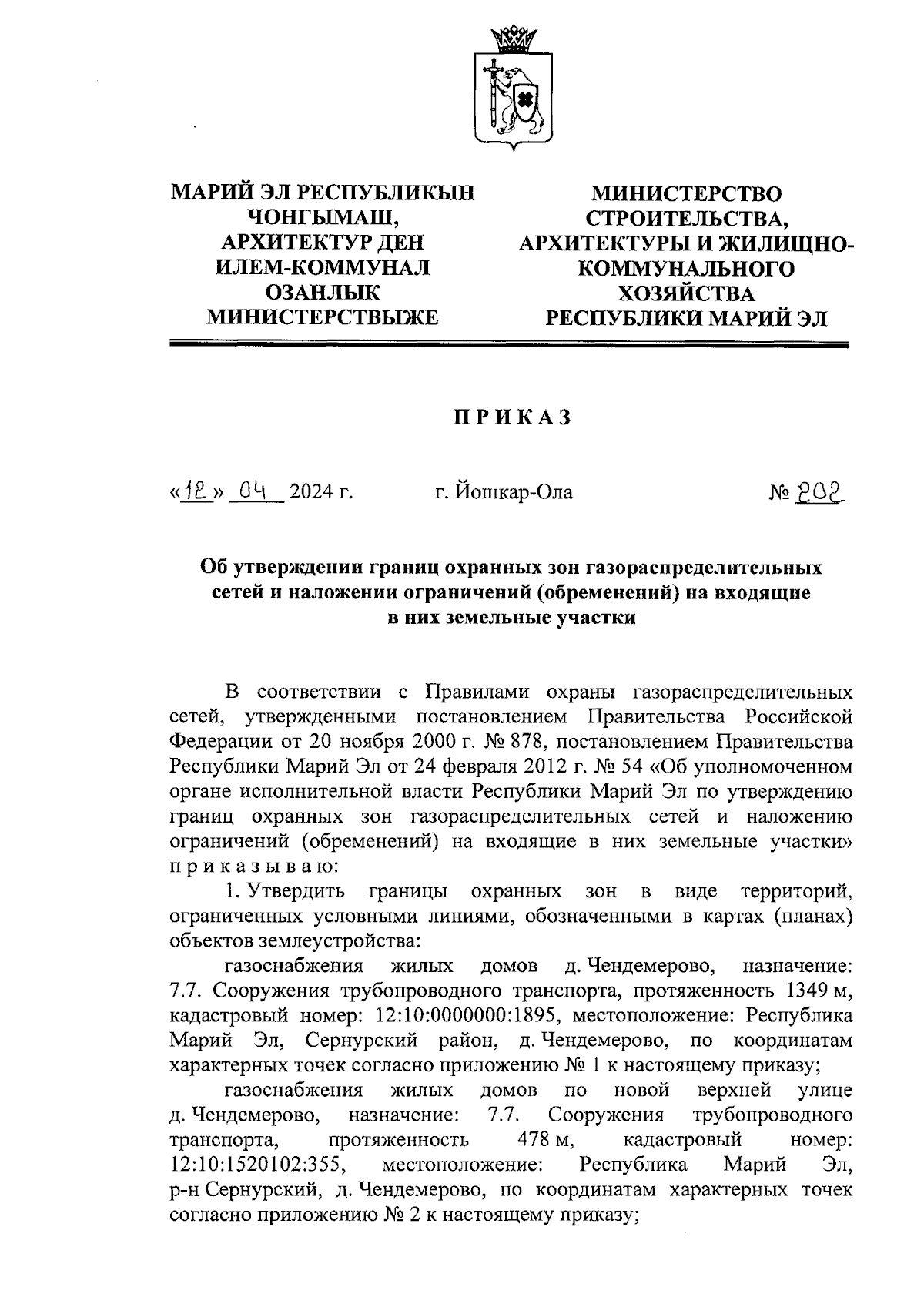 МАРИЙ ЭЛ РЕСПУБЛИКЫН ЧОНГЫМАШ, АРХИТЕКТУР ДЕН ИЛЕМ-КОММУНАЛ ОЗАНЛЫК МИНИСТЕРСТВЫЖЕ

МИНИСТЕРСТВО СТРОИТЕЛЬСТВА, АРХИТЕКТУРЫ И ЖИЛИЩНО-КОММУНАЛЬНОГО ХОЗЯЙСТВА РЕСПУБЛИКИ МАРИЙ ЭЛ

ПРИКАЗ

«12» 04 2024 г. г. Йошкар-Ола № 202

Об утверждении границ охранных зон газораспределительных сетей и наложении ограничений (обременений) на входящие в них земельные участки

В соответствии с Правилами охраны газораспределительных сетей, утвержденными постановлением Правительства Российской Федерации от 20 ноября 2000 г. № 878, постановлением Правительства Республики Марий Эл от 24 февраля 2012 г. № 54 «Об уполномоченном органе исполнительной власти Республики Марий Эл по утверждению границ охранных зон газораспределительных сетей и наложению ограничений (обременений) на входящие в них земельные участки» приказываю:

1. Утвердить границы охранных зон в виде территорий, ограниченных условными линиями, обозначенными в картах (планах) объектов землеустройства:

газоснабжения жилых домов д. Чендемерово, назначение: 7.7. Сооружения трубопроводного транспорта, протяженность 1349 м, кадастровый номер: 12:10:0000000:1895, местоположение: Республика Марий Эл, Сернурский район, д. Чендемерово, по координатам характерных точек согласно приложению № 1 к настоящему приказу;

газоснабжения жилых домов по новой верхней улице д. Чендемерово, назначение: 7.7. Сооружения трубопроводного транспорта, протяженность 478 м, кадастровый номер: 12:10:1520102:355, местоположение: Республика Марий Эл, р-н Сернурский, д. Чендемерово, по координатам характерных точек согласно приложению № 2 к настоящему приказу;